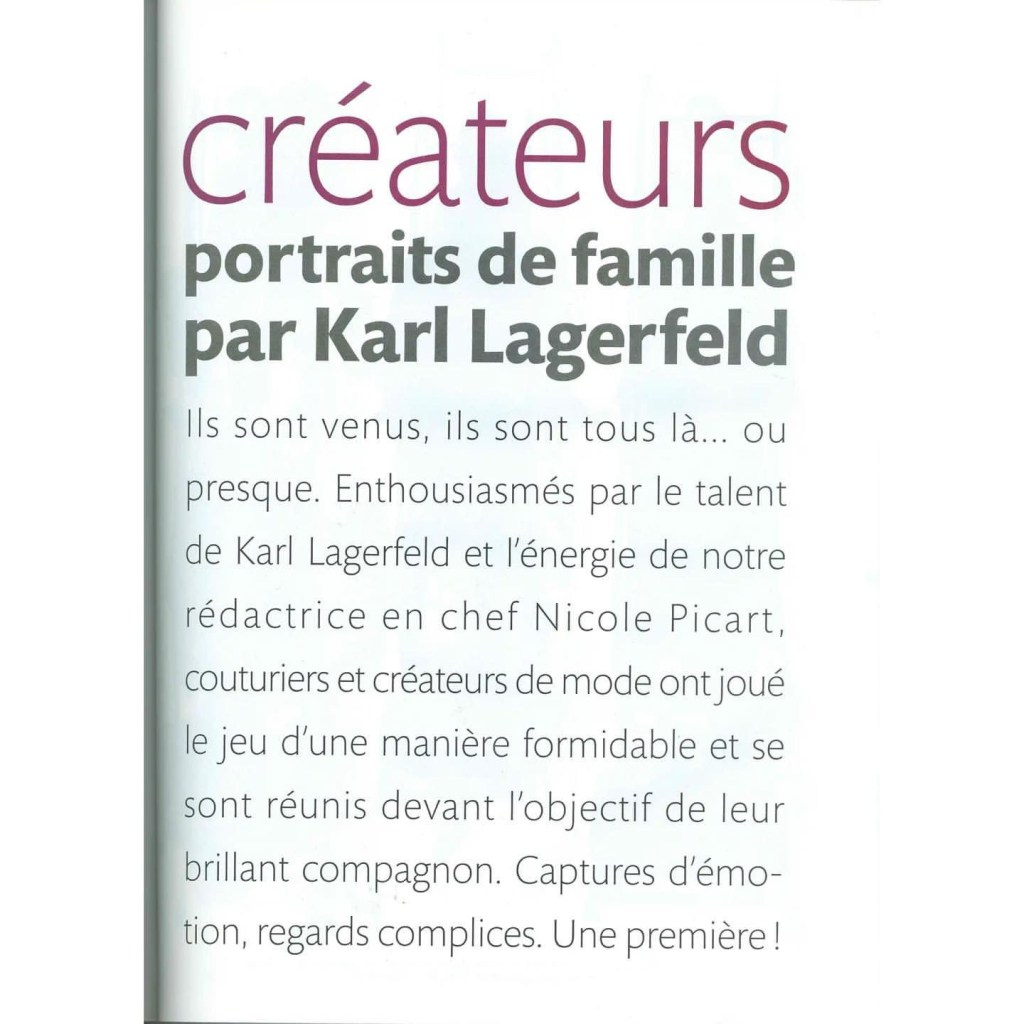 créateurs
portraits de famille
par Karl Lagerfeld

Ils sont venus, ils sont tous là... ou presque. Enthousiasmés par le talent de Karl Lagerfeld et l'énergie de notre rédactrice en chef Nicole Picart, couturiers et créateurs de mode ont joué le jeu d'une manière formidable et se sont réunis devant l'objectif de leur brillant compagnon. Captures d'émotion, regards complices. Une première !